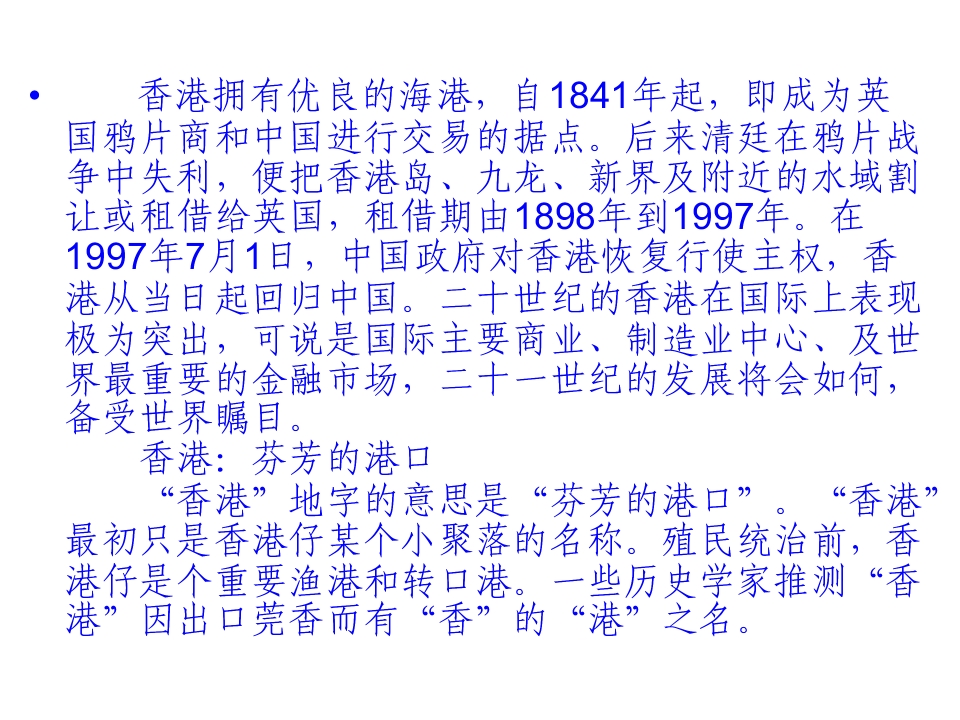 • 香港拥有优良的海港，自1841年起，即成为英国鸦片商和中国进行交易的据点。后来清廷在鸦片战争中失利，便把香港岛、九龙、新界及附近的水域割让或租借给英国，租借期由1898年到1997年。在1997年7月1日，中国政府对香港恢复行使主权，香港从当日起回归中国。二十世纪的香港在国际上表现极为突出，可说是国际主要商业、制造业中心、及世界最重要的金融市场，二十一世纪的发展将会如何，备受世界瞩目。

香港：芬芳的港口

“香港”地字的意思是“芬芳的港口”。“香港”最初只是香港仔某个小聚落的名称。殖民统治前，香港仔是个重要渔港和转口港。一些历史学家推测“香港”因出口莞香而有“香”的“港”之名。